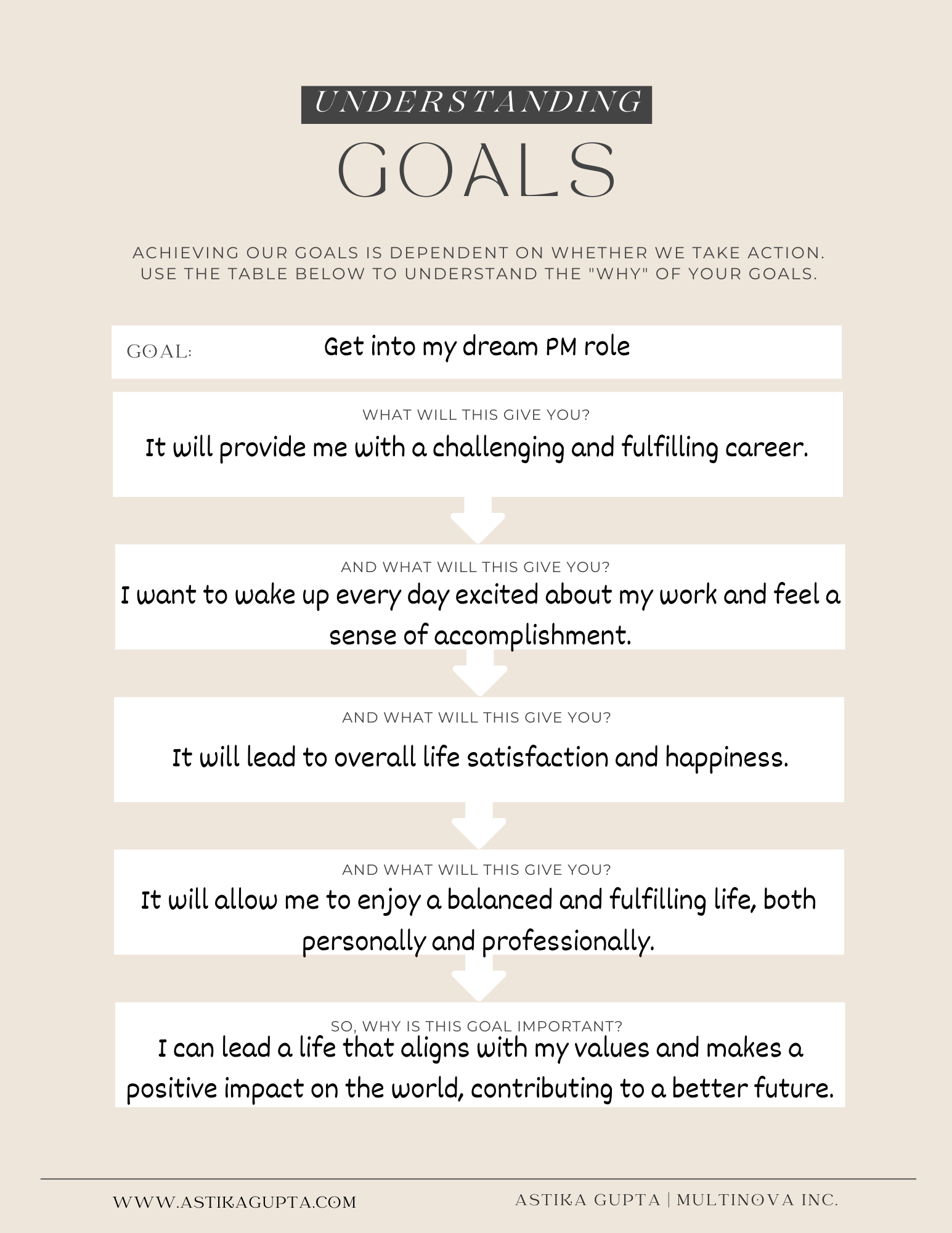 UNDERSTANDING
GOALS

ACHIEVING OUR GOALS IS DEPENDENT ON WHETHER WE TAKE ACTION. USE THE TABLE BELOW TO UNDERSTAND THE "WHY" OF YOUR GOALS.

GOAL: Get into my dream PM role

WHAT WILL THIS GIVE YOU?
It will provide me with a challenging and fulfilling career.

AND WHAT WILL THIS GIVE YOU?
I want to wake up every day excited about my work and feel a sense of accomplishment.

AND WHAT WILL THIS GIVE YOU?
It will lead to overall life satisfaction and happiness.

AND WHAT WILL THIS GIVE YOU?
It will allow me to enjoy a balanced and fulfilling life, both personally and professionally.

SO, WHY IS THIS GOAL IMPORTANT?
I can lead a life that aligns with my values and makes a positive impact on the world, contributing to a better future.

WWW.ASTIKAGUPTA.COM

ASTIKA GUPTA | MULTINOVA INC.